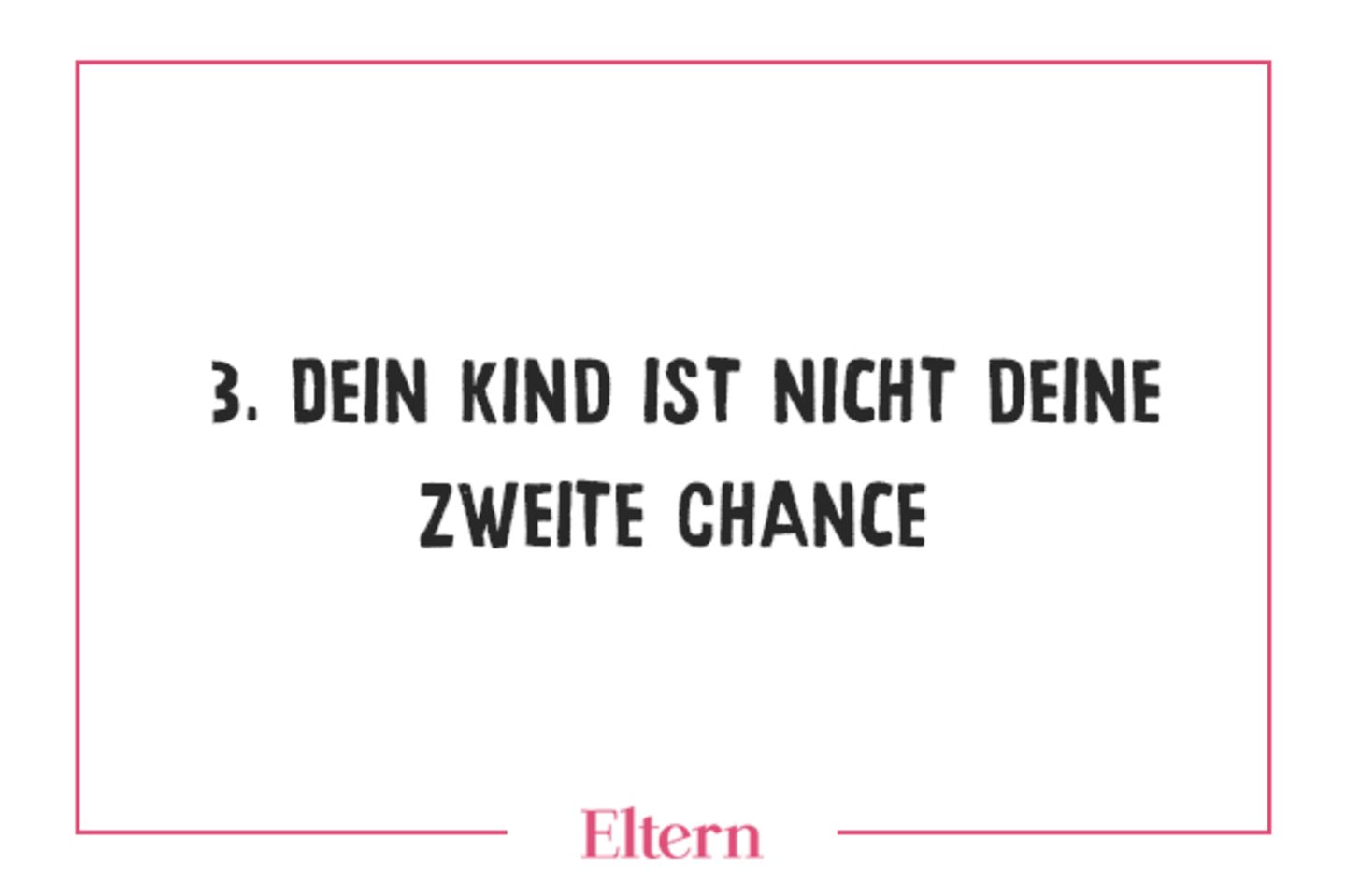 3. DEIN KIND IST NICHT DEINE ZWEITE CHANCE

Eltern